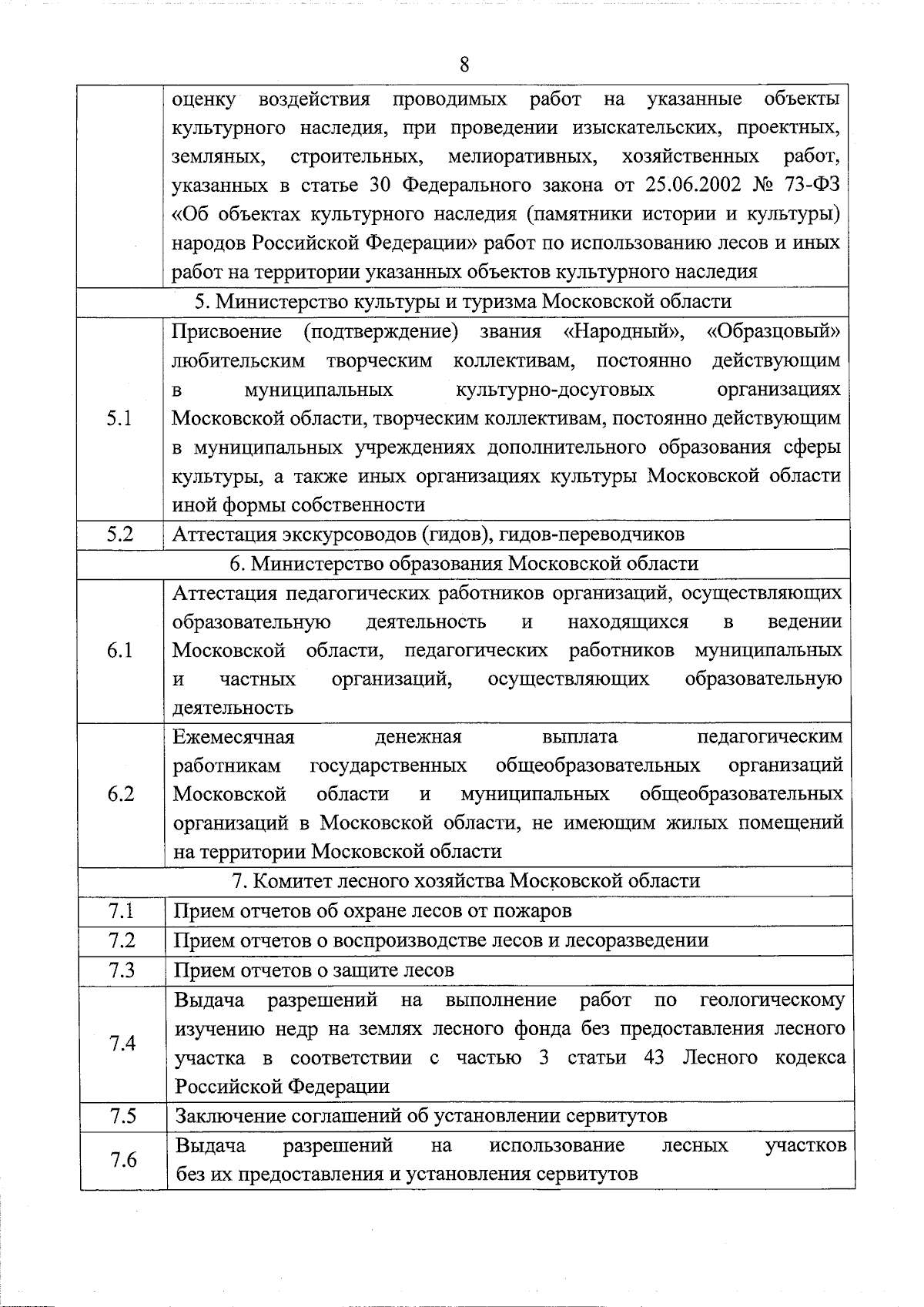 8

|  |  |
|---|---|
|  | оценку воздействия проводимых работ на указанные объекты культурного наследия, при проведении изыскательских, проектных, земляных, строительных, мелиоративных, хозяйственных работ, указанных в статье 30 Федерального закона от 25.06.2002 № 73-ФЗ «Об объектах культурного наследия (памятники истории и культуры) народов Российской Федерации» работ по использованию лесов и иных работ на территории указанных объектов культурного наследия |
| 5. Министерство культуры и туризма Московской области | |
| 5.1 | Присвоение (подтверждение) звания «Народный», «Образцовый» любительским творческим коллективам, постоянно действующим в муниципальных культурно-досуговых организациях Московской области, творческим коллективам, постоянно действующим в муниципальных учреждениях дополнительного образования сферы культуры, а также иных организациях культуры Московской области иной формы собственности |
| 5.2 | Аттестация экскурсоводов (гидов), гидов-переводчиков |
| 6. Министерство образования Московской области | |
| 6.1 | Аттестация педагогических работников организаций, осуществляющих образовательную деятельность и находящихся в ведении Московской области, педагогических работников муниципальных и частных организаций, осуществляющих образовательную деятельность |
| 6.2 | Ежемесячная денежная выплата педагогическим работникам государственных общеобразовательных организаций Московской области и муниципальных общеобразовательных организаций в Московской области, не имеющим жилых помещений на территории Московской области |
| 7. Комитет лесного хозяйства Московской области | |
| 7.1 | Прием отчетов об охране лесов от пожаров |
| 7.2 | Прием отчетов о воспроизводстве лесов и лесоразведении |
| 7.3 | Прием отчетов о защите лесов |
| 7.4 | Выдача разрешений на выполнение работ по геологическому изучению недр на землях лесного фонда без предоставления лесного участка в соответствии с частью 3 статьи 43 Лесного кодекса Российской Федерации |
| 7.5 | Заключение соглашений об установлении сервитутов |
| 7.6 | Выдача разрешений на использование лесных участков без их предоставления и установления сервитутов |